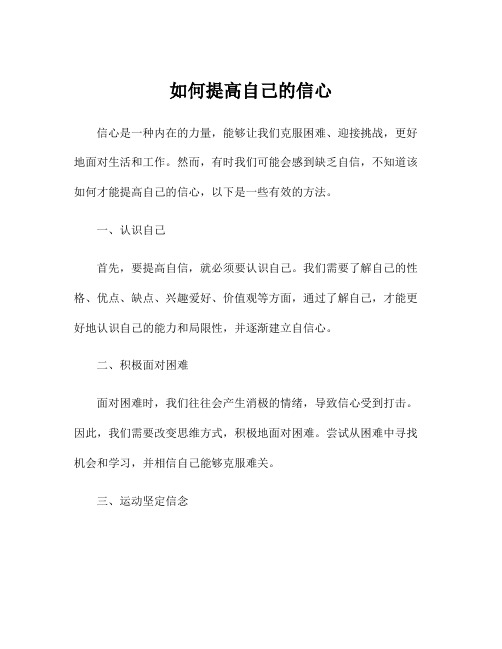 如何提高自己的信心

信心是一种内在的力量，能够让我们克服困难、迎接挑战，更好地面对生活和工作。然而，有时我们可能会感到缺乏自信，不知道该如何才能提高自己的信心，以下是一些有效的方法。

一、认识自己

首先，要提高自信，就必须要认识自己。我们需要了解自己的性格、优点、缺点、兴趣爱好、价值观等方面，通过了解自己，才能更好地认识自己的能力和局限性，并逐渐建立自信心。

二、积极面对困难

面对困难时，我们往往会产生消极的情绪，导致信心受到打击。因此，我们需要改变思维方式，积极地面对困难。尝试从困难中寻找机会和学习，并相信自己能够克服难关。

三、运动坚定信念